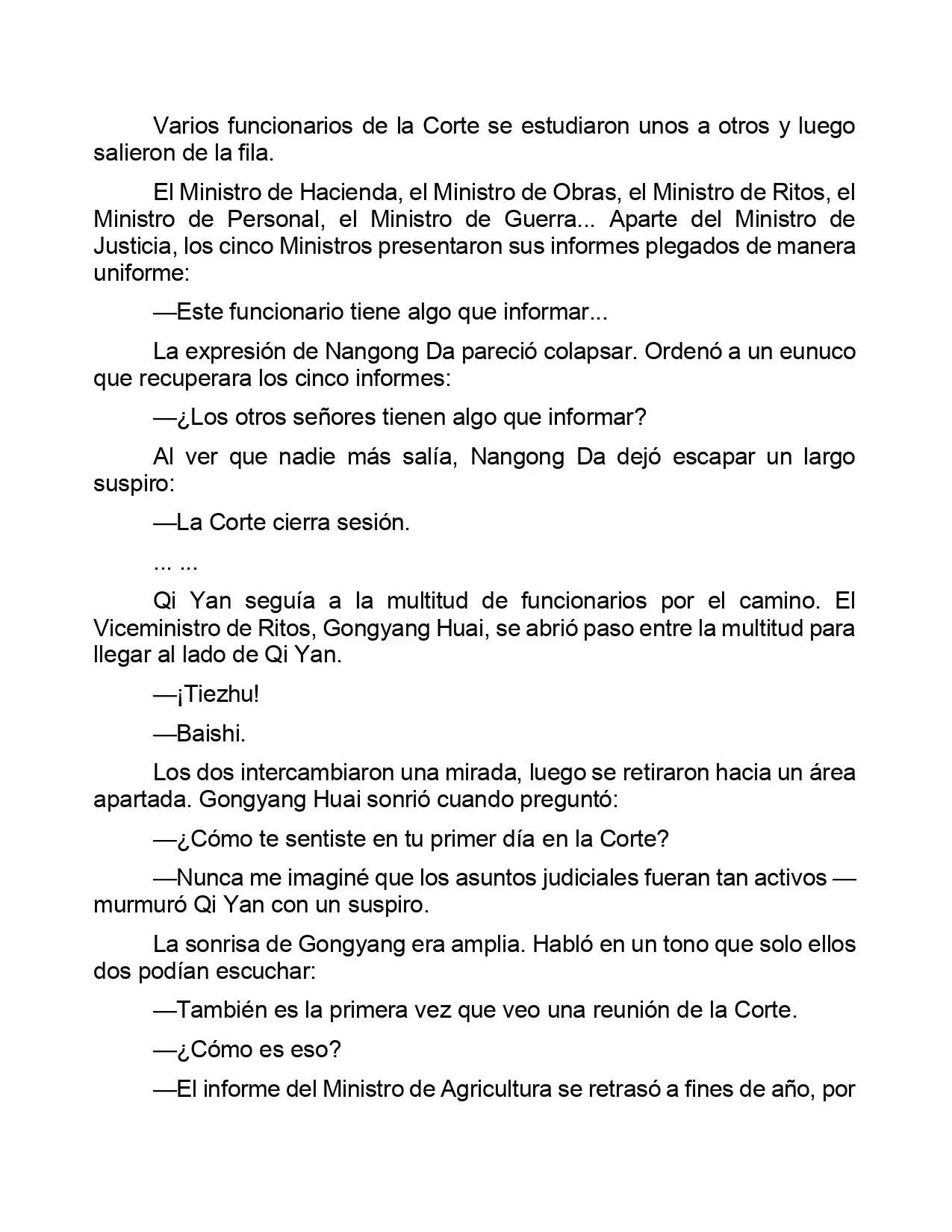 Varios funcionarios de la Corte se estudiaron unos a otros y luego salieron de la fila.

El Ministro de Hacienda, el Ministro de Obras, el Ministro de Ritos, el Ministro de Personal, el Ministro de Guerra... Aparte del Ministro de Justicia, los cinco Ministros presentaron sus informes plegados de manera uniforme:

—Este funcionario tiene algo que informar...

La expresión de Nangong Da pareció colapsar. Ordenó a un eunuco que recuperara los cinco informes:

—¿Los otros señores tienen algo que informar?

Al ver que nadie más salía, Nangong Da dejó escapar un largo suspiro:

—La Corte cierra sesión.

... ...

Qi Yan seguía a la multitud de funcionarios por el camino. El Viceministro de Ritos, Gongyang Huai, se abrió paso entre la multitud para llegar al lado de Qi Yan.

—¡Tiezhu!

—Baishi.

Los dos intercambiaron una mirada, luego se retiraron hacia un área apartada. Gongyang Huai sonrió cuando preguntó:

—¿Cómo te sentiste en tu primer día en la Corte?

—Nunca me imaginé que los asuntos judiciales fueran tan activos —murmuró Qi Yan con un suspiro.

La sonrisa de Gongyang era amplia. Habló en un tono que solo ellos dos podían escuchar:

—También es la primera vez que veo una reunión de la Corte.

—¿Cómo es eso?

—El informe del Ministro de Agricultura se retrasó a fines de año, por